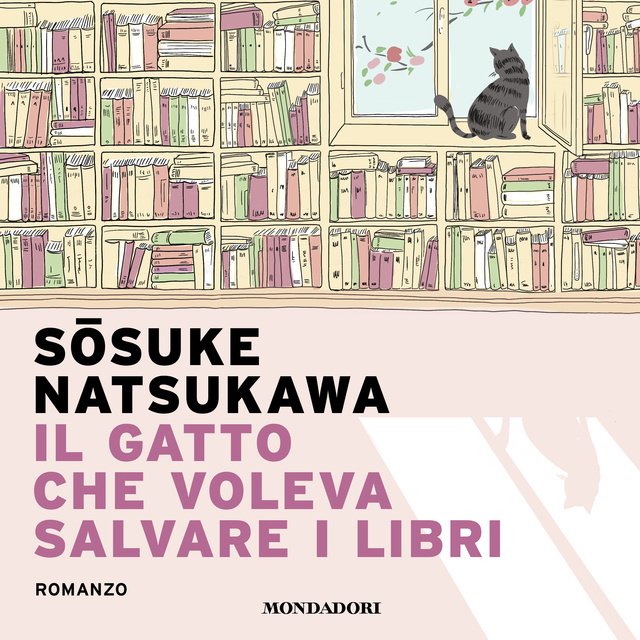 SŌSUKE NATSUKAWA

IL GATTO CHE VOLEVA SALVARE I LIBRI

ROMANZO

MONDADORI